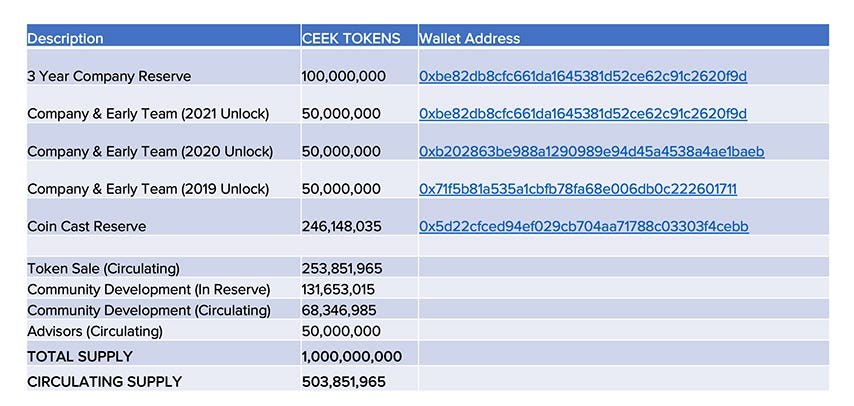 | Description | CEEK TOKENS | Wallet Address |
|---|---|---|
| 3 Year Company Reserve | 100,000,000 | 0xbe82db8cfc661da1645381d52ce62c91c2620f9d |
| Company & Early Team (2021 Unlock) | 50,000,000 | 0xbe82db8cfc661da1645381d52ce62c91c2620f9d |
| Company & Early Team (2020 Unlock) | 50,000,000 | 0xb202863be988a1290989e94d45a4538a4ae1baeb |
| Company & Early Team (2019 Unlock) | 50,000,000 | 0x71f5b81a535a1cbfb78fa68e006db0c222601711 |
| Coin Cast Reserve | 246,148,035 | 0x5d22cfced94ef029cb704aa71788c03303f4cebb |
| | | |
| Token Sale (Circulating) | 253,851,965 | |
| Community Development (In Reserve) | 131,653,015 | |
| Community Development (Circulating) | 68,346,985 | |
| Advisors (Circulating) | 50,000,000 | |
| TOTAL SUPPLY | 1,000,000,000 | |
| CIRCULATING SUPPLY | 503,851,965 | |